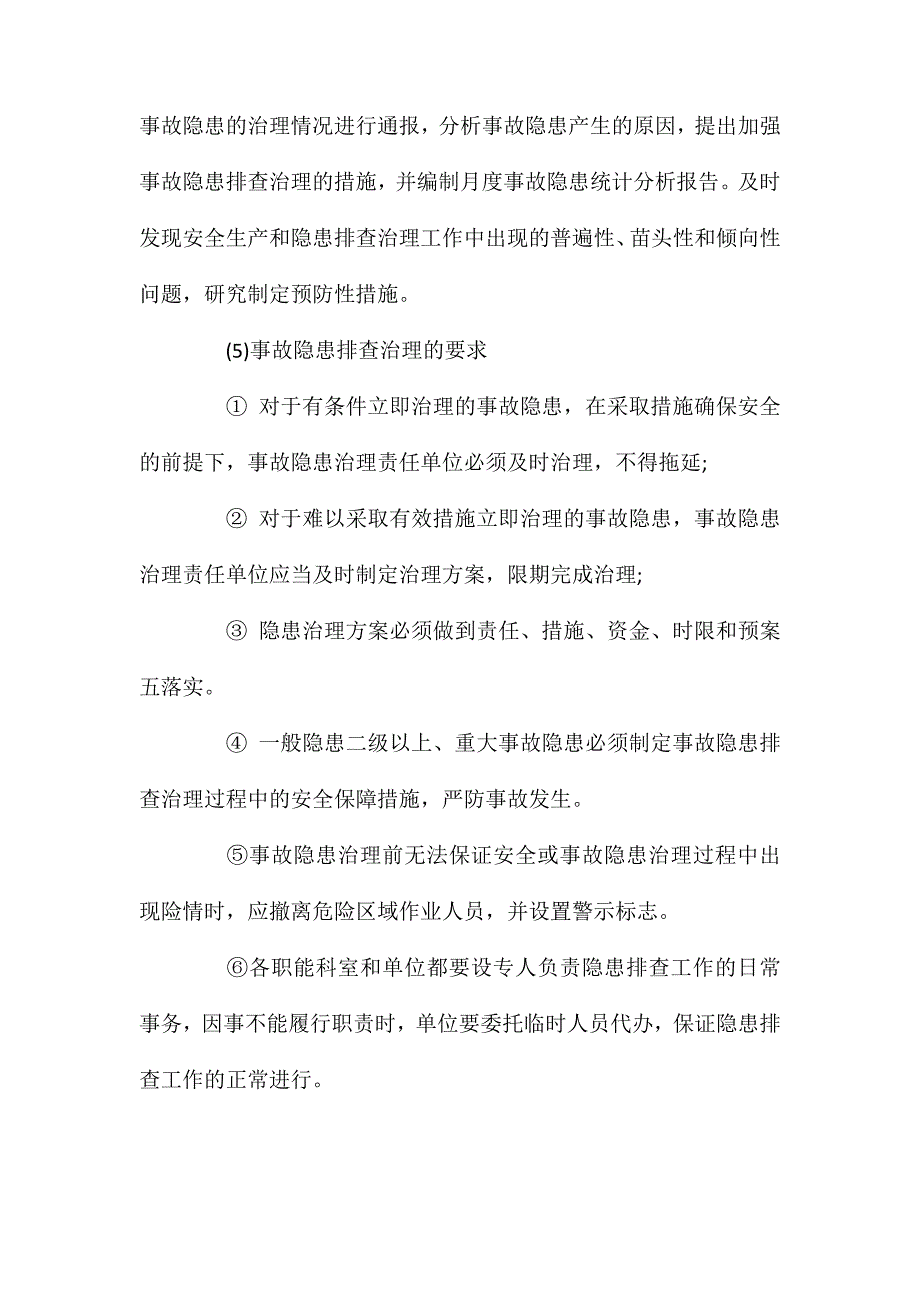 事故隐患的治理情况进行通报，分析事故隐患产生的原因，提出加强事故隐患排查治理的措施，并编制月度事故隐患统计分析报告。及时发现安全生产和隐患排查治理工作中出现的普遍性、苗头性和倾向性问题，研究制定预防性措施。

(5)事故隐患排查治理的要求

① 对于有条件立即治理的事故隐患，在采取措施确保安全的前提下，事故隐患治理责任单位必须及时治理，不得拖延;

② 对于难以采取有效措施立即治理的事故隐患，事故隐患治理责任单位应当及时制定治理方案，限期完成治理;

③ 隐患治理方案必须做到责任、措施、资金、时限和预案五落实。

④ 一般隐患二级以上、重大事故隐患必须制定事故隐患排查治理过程中的安全保障措施，严防事故发生。

⑤事故隐患治理前无法保证安全或事故隐患治理过程中出现险情时，应撤离危险区域作业人员，并设置警示标志。

⑥各职能科室和单位都要设专人负责隐患排查工作的日常事务，因事不能履行职责时，单位要委托临时人员代办，保证隐患排查工作的正常进行。